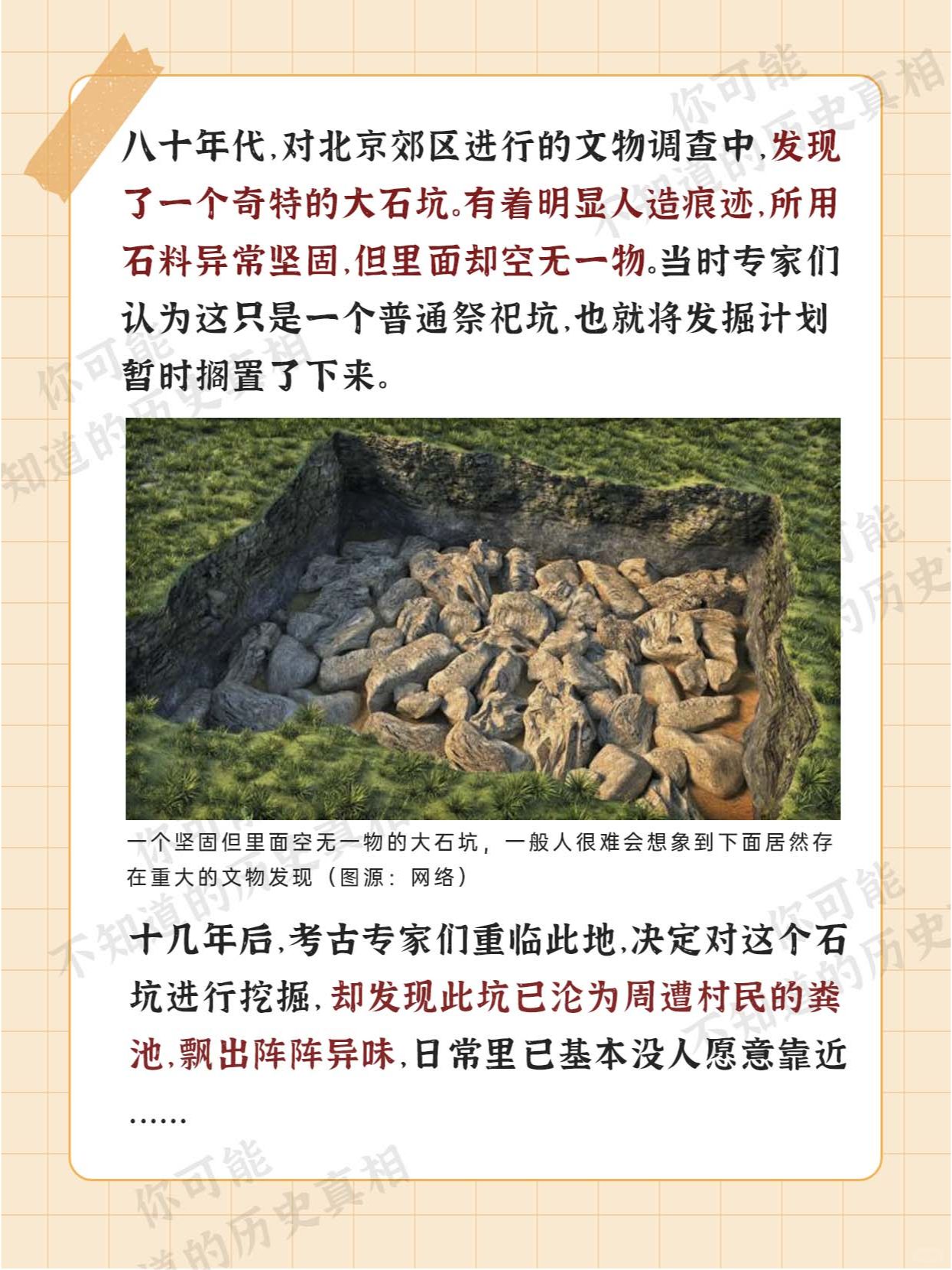 八十年代,对北京郊区进行的文物调查中,发现了一个奇特的大石坑。有着明显人造痕迹,所用石料异常坚固,但里面却空无一物。当时专家们认为这只是一个普通祭祀坑,也就将发掘计划暂时搁置了下来。

一个坚固但里面空无一物的大石坑,一般人很难会想象到下面居然存在重大的文物发现(图源:网络)

十几年后,考古专家们重临此地,决定对这个石坑进行挖掘,却发现此坑已沦为周遭村民的粪池,飘出阵阵异味,日常里已基本没人愿意靠近……

你可能不知道的历史真相